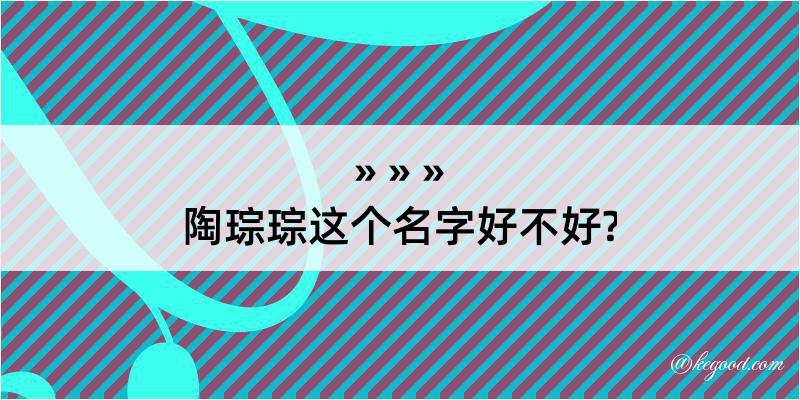 » » »
陶琮琮这个名字好不好?

@kegood.com